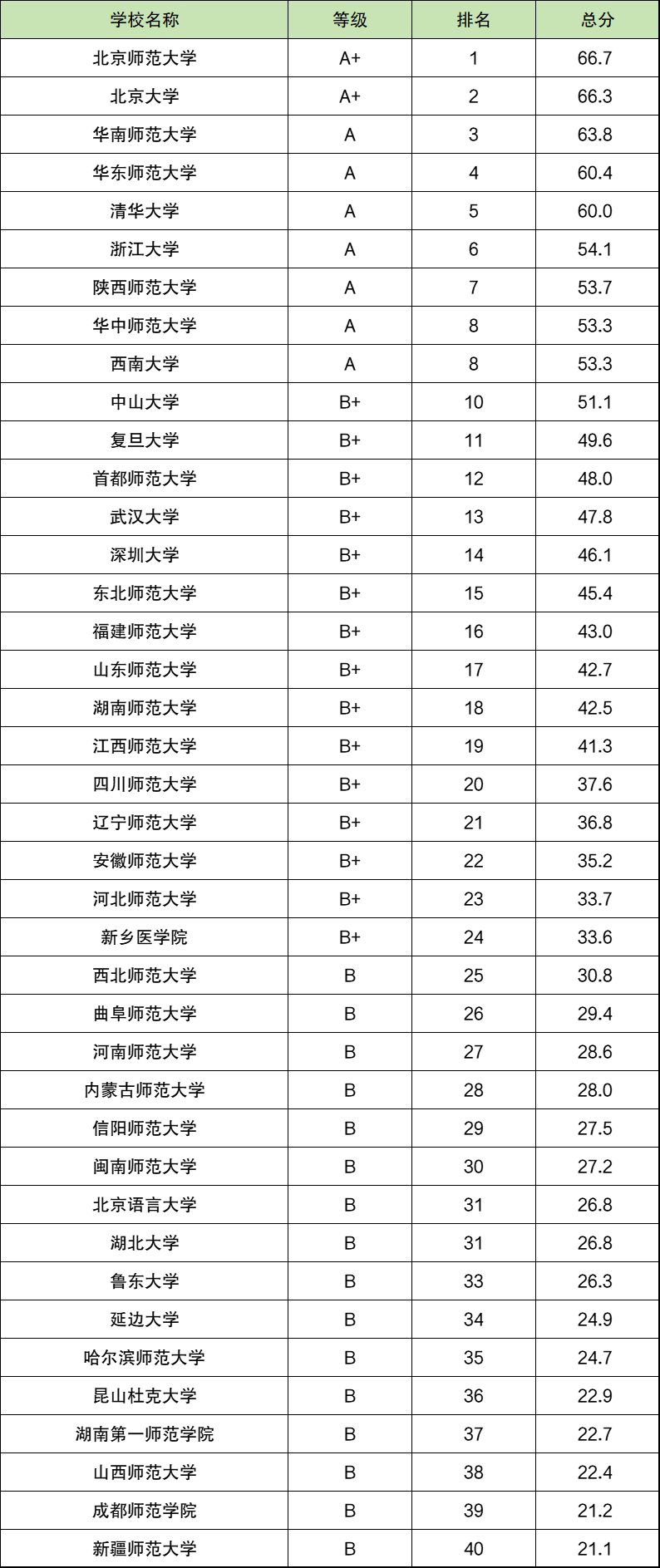 | 学校名称 | 等级 | 排名 | 总分 |
|---|---|---|---|
| 北京师范大学 | A+ | 1 | 66.7 |
| 北京大学 | A+ | 2 | 66.3 |
| 华南师范大学 | A | 3 | 63.8 |
| 华东师范大学 | A | 4 | 60.4 |
| 清华大学 | A | 5 | 60.0 |
| 浙江大学 | A | 6 | 54.1 |
| 陕西师范大学 | A | 7 | 53.7 |
| 华中师范大学 | A | 8 | 53.3 |
| 西南大学 | A | 8 | 53.3 |
| 中山大学 | B+ | 10 | 51.1 |
| 复旦大学 | B+ | 11 | 49.6 |
| 首都师范大学 | B+ | 12 | 48.0 |
| 武汉大学 | B+ | 13 | 47.8 |
| 深圳大学 | B+ | 14 | 46.1 |
| 东北师范大学 | B+ | 15 | 45.4 |
| 福建师范大学 | B+ | 16 | 43.0 |
| 山东师范大学 | B+ | 17 | 42.7 |
| 湖南师范大学 | B+ | 18 | 42.5 |
| 江西师范大学 | B+ | 19 | 41.3 |
| 四川师范大学 | B+ | 20 | 37.6 |
| 辽宁师范大学 | B+ | 21 | 36.8 |
| 安徽师范大学 | B+ | 22 | 35.2 |
| 河北师范大学 | B+ | 23 | 33.7 |
| 新乡医学院 | B+ | 24 | 33.6 |
| 西北师范大学 | B | 25 | 30.8 |
| 曲阜师范大学 | B | 26 | 29.4 |
| 河南师范大学 | B | 27 | 28.6 |
| 内蒙古师范大学 | B | 28 | 28.0 |
| 信阳师范大学 | B | 29 | 27.5 |
| 闽南师范大学 | B | 30 | 27.2 |
| 北京语言大学 | B | 31 | 26.8 |
| 湖北大学 | B | 31 | 26.8 |
| 鲁东大学 | B | 33 | 26.3 |
| 延边大学 | B | 34 | 24.9 |
| 哈尔滨师范大学 | B | 35 | 24.7 |
| 昆山杜克大学 | B | 36 | 22.9 |
| 湖南第一师范学院 | B | 37 | 22.7 |
| 山西师范大学 | B | 38 | 22.4 |
| 成都师范学院 | B | 39 | 21.2 |
| 新疆师范大学 | B | 40 | 21.1 |